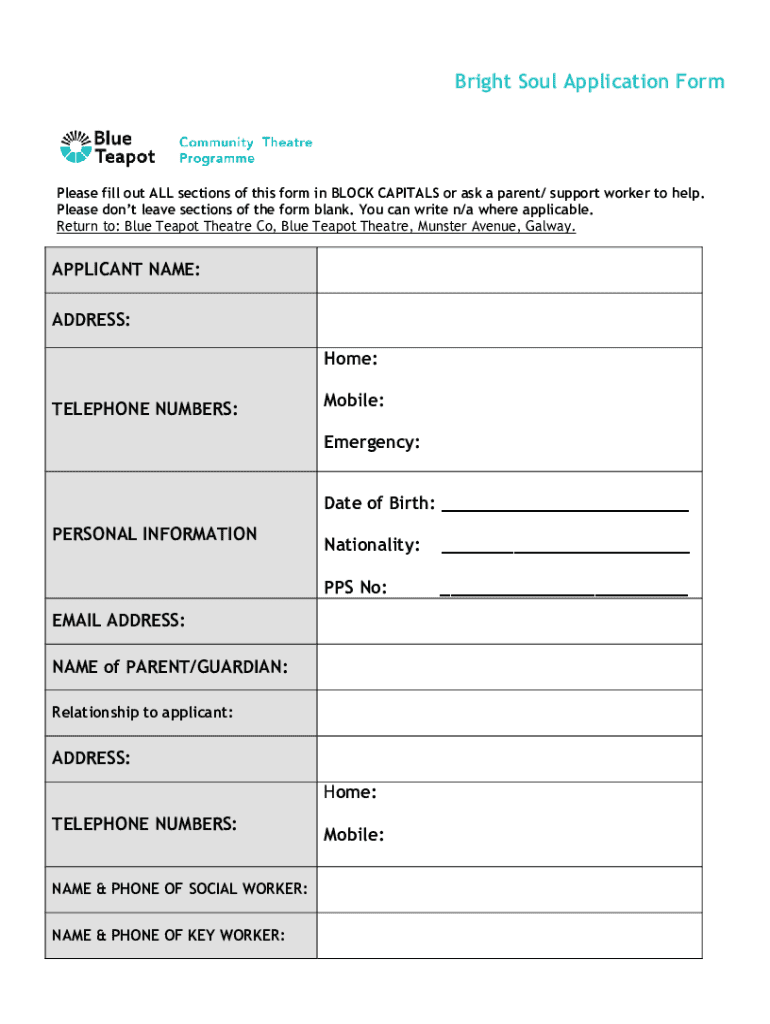 Bright Soul Application Form

Blue Teapot

Community Theatre Programme

Please fill out ALL sections of this form in BLOCK CAPITALS or ask a parent/ support worker to help. Please don't leave sections of the form blank. You can write n/a where applicable.
Return to: Blue Teapot Theatre Co, Blue Teapot Theatre, Munster Avenue, Galway.

| | |
|---|---|
| APPLICANT NAME: | |
| ADDRESS: | |
| TELEPHONE NUMBERS: | Home: Mobile: Emergency: |
| PERSONAL INFORMATION | Date of Birth: ______ Nationality: ______ PPS No: ______ |
| EMAIL ADDRESS: | |
| NAME of PARENT/GUARDIAN: | |
| Relationship to applicant: | |
| ADDRESS: | |
| TELEPHONE NUMBERS: | Home: Mobile: |
| NAME & PHONE OF SOCIAL WORKER: | |
| NAME & PHONE OF KEY WORKER: | |